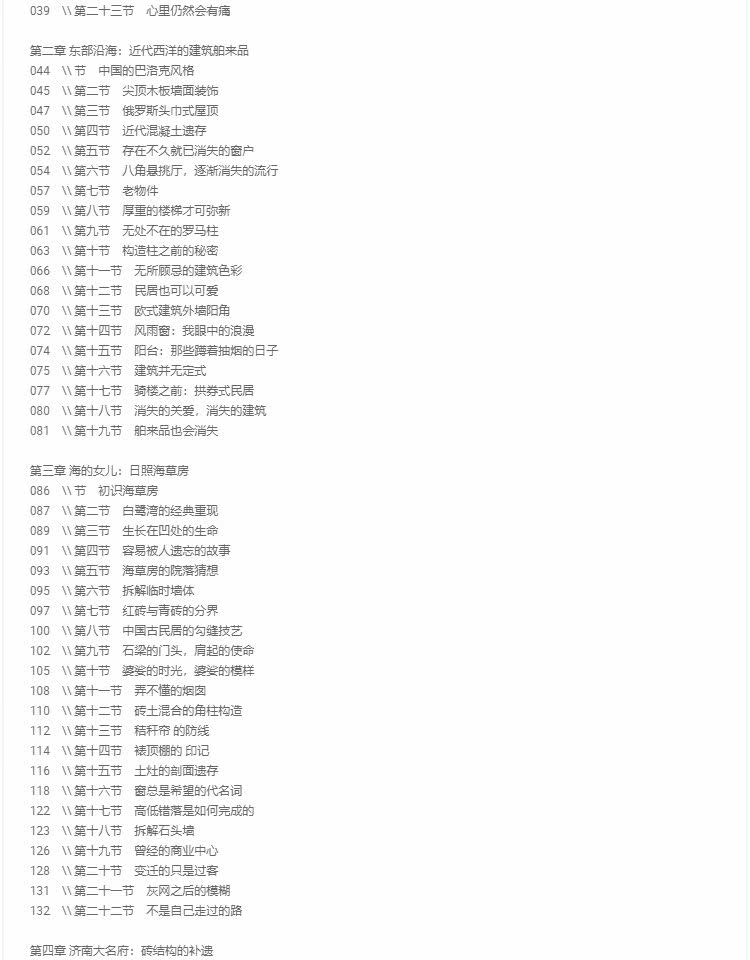 039 \\ 第二十三节 心里仍然会有痛

第二章 东部沿海：近代西洋的建筑舶来品
044 \\ 节 中国的巴洛克风格
045 \\ 第二节 尖顶木板墙面装饰
047 \\ 第三节 俄罗斯头巾式屋顶
050 \\ 第四节 近代混凝土遗存
052 \\ 第五节 存在不久就已消失的窗户
054 \\ 第六节 八角悬挑厅，逐渐消失的流行
057 \\ 第七节 老物件
059 \\ 第八节 厚重的楼梯才可弥新
061 \\ 第九节 无处不在的罗马柱
063 \\ 第十节 构造柱之前的秘密
066 \\ 第十一节 无所顾忌的建筑色彩
068 \\ 第十二节 民居也可以可爱
070 \\ 第十三节 欧式建筑外墙阳角
072 \\ 第十四节 风雨窗：我眼中的浪漫
074 \\ 第十五节 阳台：那些蹲着抽烟的日子
075 \\ 第十六节 建筑并无定式
077 \\ 第十七节 骑楼之前：拱券式民居
080 \\ 第十八节 消失的关爱，消失的建筑
081 \\ 第十九节 舶来品也会消失

第三章 海的女儿：日照海草房
086 \\ 节 初识海草房
087 \\ 第二节 白鹭湾的经典重现
089 \\ 第三节 生长在凹处的生命
091 \\ 第四节 容易被人遗忘的故事
093 \\ 第五节 海草房的院落猜想
095 \\ 第六节 拆解临时墙体
097 \\ 第七节 红砖与青砖的分界
100 \\ 第八节 中国古民居的勾缝技艺
102 \\ 第九节 石梁的门头，肩起的使命
105 \\ 第十节 婆娑的时光，婆娑的模样
108 \\ 第十一节 弄不懂的烟囱
110 \\ 第十二节 砖土混合的角柱构造
112 \\ 第十三节 秸秆帘 的防线
114 \\ 第十四节 裱顶棚的 印记
116 \\ 第十五节 土灶的剖面遗存
118 \\ 第十六节 窗总是希望的代名词
122 \\ 第十七节 高低错落是如何完成的
123 \\ 第十八节 拆解石头墙
126 \\ 第十九节 曾经的商业中心
128 \\ 第二十节 变迁的只是过客
131 \\ 第二十一节 灰网之后的模糊
132 \\ 第二十二节 不是自己走过的路

第四章 济南大名府：砖结构的补遗